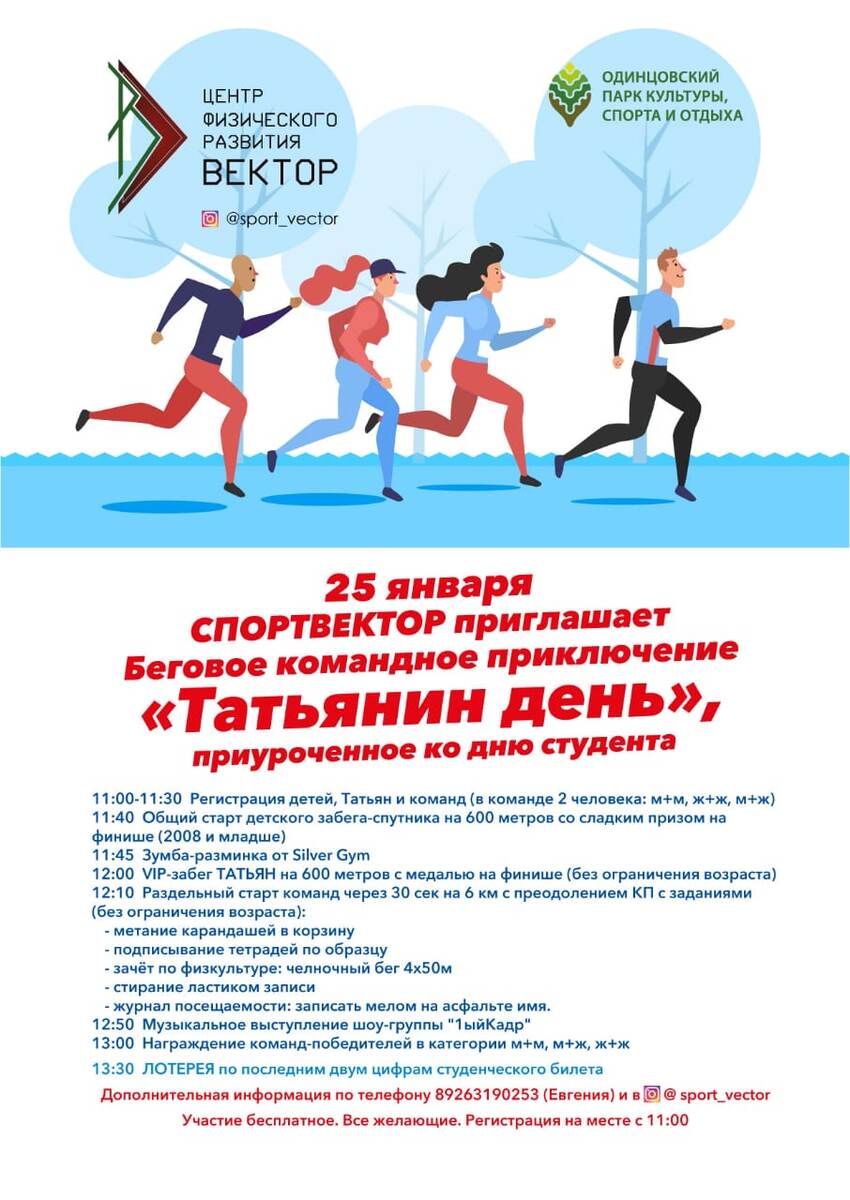 ЦЕНТР ФИЗИЧЕСКОГО РАЗВИТИЯ ВЕКТОР

@sport_vector

ОДИНЦОВСКИЙ ПАРК КУЛЬТУРЫ, СПОРТА И ОТДЫХА

25 января
СПОРТВЕКТОР приглашает
Беговое командное приключение
«Татьянин день»,
приуроченное ко дню студента

11:00-11:30 Регистрация детей, Татьян и команд (в команде 2 человека: м+м, ж+ж, м+ж)
11:40 Общий старт детского забега-спутника на 600 метров со сладким призом на финише (2008 и младше)
11:45 Зумба-разминка от Silver Gym
12:00 VIP-забег ТАТЬЯН на 600 метров с медалью на финише (без ограничения возраста)
12:10 Раздельный старт команд через 30 сек на 6 км с преодолением КП с заданиями (без ограничения возраста):
- метание карандашей в корзину
- подписывание тетрадей по образцу
- зачёт по физкультуре: челночный бег 4х50м
- стирание ластиком записи
- журнал посещаемости: записать мелом на асфальте имя.
12:50 Музыкальное выступление шоу-группы "1ыйКадр"
13:00 Награждение команд-победителей в категории м+м, м+ж, ж+ж
13:30 ЛОТЕРЕЯ по последним двум цифрам студенческого билета
Дополнительная информация по телефону 89263190253 (Евгения) и в @ sport_vector
Участие бесплатное. Все желающие. Регистрация на месте с 11:00